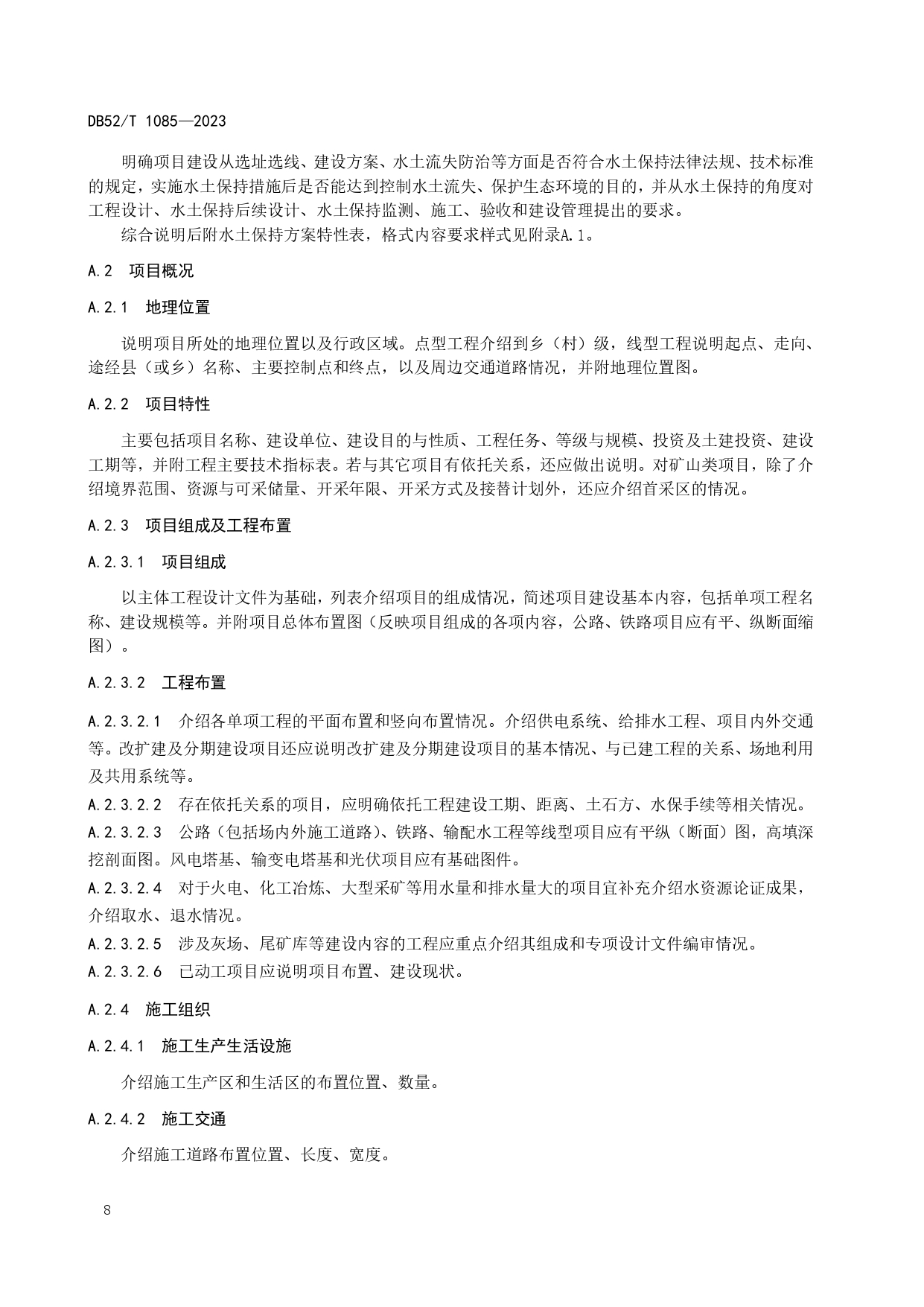 DB52/T 1085—2023

明确项目建设从选址选线、建设方案、水土流失防治等方面是否符合水土保持法律法规、技术标准的规定，实施水土保持措施后是否能达到控制水土流失、保护生态环境的目的，并从水土保持的角度对工程设计、水土保持后续设计、水土保持监测、施工、验收和建设管理提出的要求。

综合说明后附水土保持方案特性表，格式内容要求样式见附录A.1。

A.2　项目概况

A.2.1　地理位置

说明项目所处的地理位置以及行政区域。点型工程介绍到乡（村）级，线型工程说明起点、走向、途经县（或乡）名称、主要控制点和终点，以及周边交通道路情况，并附地理位置图。

A.2.2　项目特性

主要包括项目名称、建设单位、建设目的与性质、工程任务、等级与规模、投资及土建投资、建设工期等，并附工程主要技术指标表。若与其它项目有依托关系，还应做出说明。对矿山类项目，除了介绍境界范围、资源与可采储量、开采年限、开采方式及接替计划外，还应介绍首采区的情况。

A.2.3　项目组成及工程布置

A.2.3.1　项目组成

以主体工程设计文件为基础，列表介绍项目的组成情况，简述项目建设基本内容，包括单项工程名称、建设规模等。并附项目总体布置图（反映项目组成的各项内容，公路、铁路项目应有平、纵断面缩图）。

A.2.3.2　工程布置

A.2.3.2.1　介绍各单项工程的平面布置和竖向布置情况。介绍供电系统、给排水工程、项目内外交通等。改扩建及分期建设项目还应说明改扩建及分期建设项目的基本情况、与已建工程的关系、场地利用及共用系统等。

A.2.3.2.2　存在依托关系的项目，应明确依托工程建设工期、距离、土石方、水保手续等相关情况。

A.2.3.2.3　公路（包括场内外施工道路）、铁路、输配水工程等线型项目应有平纵（断面）图，高填深挖剖面图。风电塔基、输变电塔基和光伏项目应有基础图件。

A.2.3.2.4　对于火电、化工冶炼、大型采矿等用水量和排水量大的项目宜补充介绍水资源论证成果，介绍取水、退水情况。

A.2.3.2.5　涉及灰场、尾矿库等建设内容的工程应重点介绍其组成和专项设计文件编审情况。

A.2.3.2.6　已动工项目应说明项目布置、建设现状。

A.2.4　施工组织

A.2.4.1　施工生产生活设施

介绍施工生产区和生活区的布置位置、数量。

A.2.4.2　施工交通

介绍施工道路布置位置、长度、宽度。

8